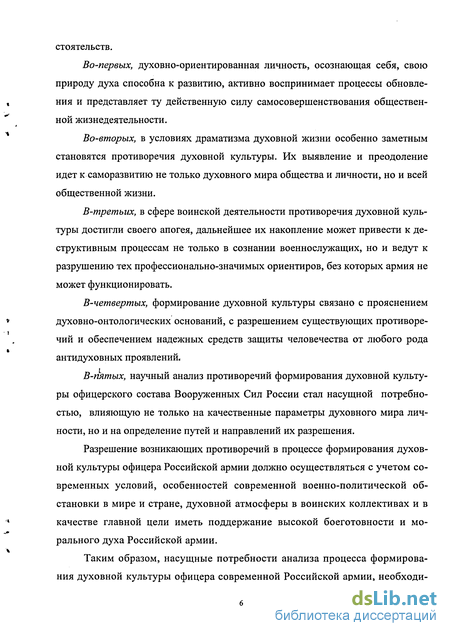 стоятельств.

Во-первых, духовно-ориентированная личность, осознающая себя, свою природу духа способна к развитию, активно воспринимает процессы обновления и представляет ту действенную силу самосовершенствования общественной жизнедеятельности.

Во-вторых, в условиях драматизма духовной жизни особенно заметным становятся противоречия духовной культуры. Их выявление и преодоление идет к саморазвитию не только духовного мира общества и личности, но и всей общественной жизни.

В-третьих, в сфере воинской деятельности противоречия духовной культуры достигли своего апогея, дальнейшее их накопление может привести к деструктивным процессам не только в сознании военнослужащих, но и ведут к разрушению тех профессионально-значимых ориентиров, без которых армия не может функционировать.

В-четвертых, формирование духовной культуры связано с прояснением духовно-онтологических оснований, с разрешением существующих противоречий и обеспечением надежных средств защиты человечества от любого рода антидуховных проявлений.

В-пятых, научный анализ противоречий формирования духовной культуры офицерского состава Вооруженных Сил России стал насущной потребностью, влияющую не только на качественные параметры духовного мира личности, но и на определение путей и направлений их разрешения.

Разрешение возникающих противоречий в процессе формирования духовной культуры офицера Российской армии должно осуществляться с учетом современных условий, особенностей современной военно-политической обстановки в мире и стране, духовной атмосферы в воинских коллективах и в качестве главной цели иметь поддержание высокой боеготовности и морального духа Российской армии.

Таким образом, насущные потребности анализа процесса формирования духовной культуры офицера современной Российской армии, необходи-

6

dsLib.net
библиотека диссертаций